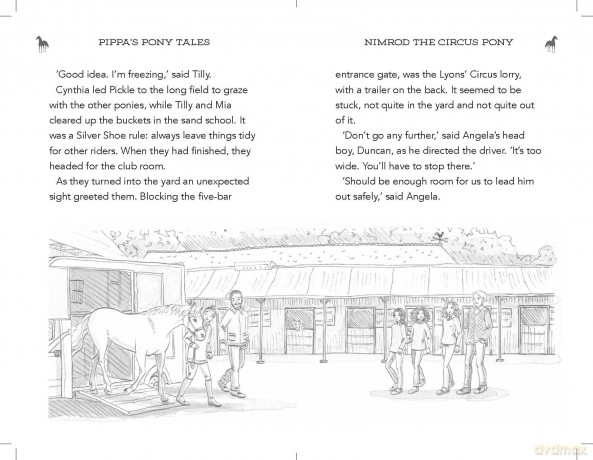 PIPPA'S PONY TALES

'Good idea. I'm freezing,' said Tilly.

Cynthia led Pickle to the long field to graze with the other ponies, while Tilly and Mia cleared up the buckets in the sand school. It was a Silver Shoe rule: always leave things tidy for other riders. When they had finished, they headed for the club room.

As they turned into the yard an unexpected sight greeted them. Blocking the five-bar

NIMROD THE CIRCUS PONY

entrance gate, was the Lyons' Circus lorry, with a trailer on the back. It seemed to be stuck, not quite in the yard and not quite out of it.

'Don't go any further,' said Angela's head boy, Duncan, as he directed the driver. 'It's too wide. You'll have to stop there.'

'Should be enough room for us to lead him out safely,' said Angela.

dvdmax